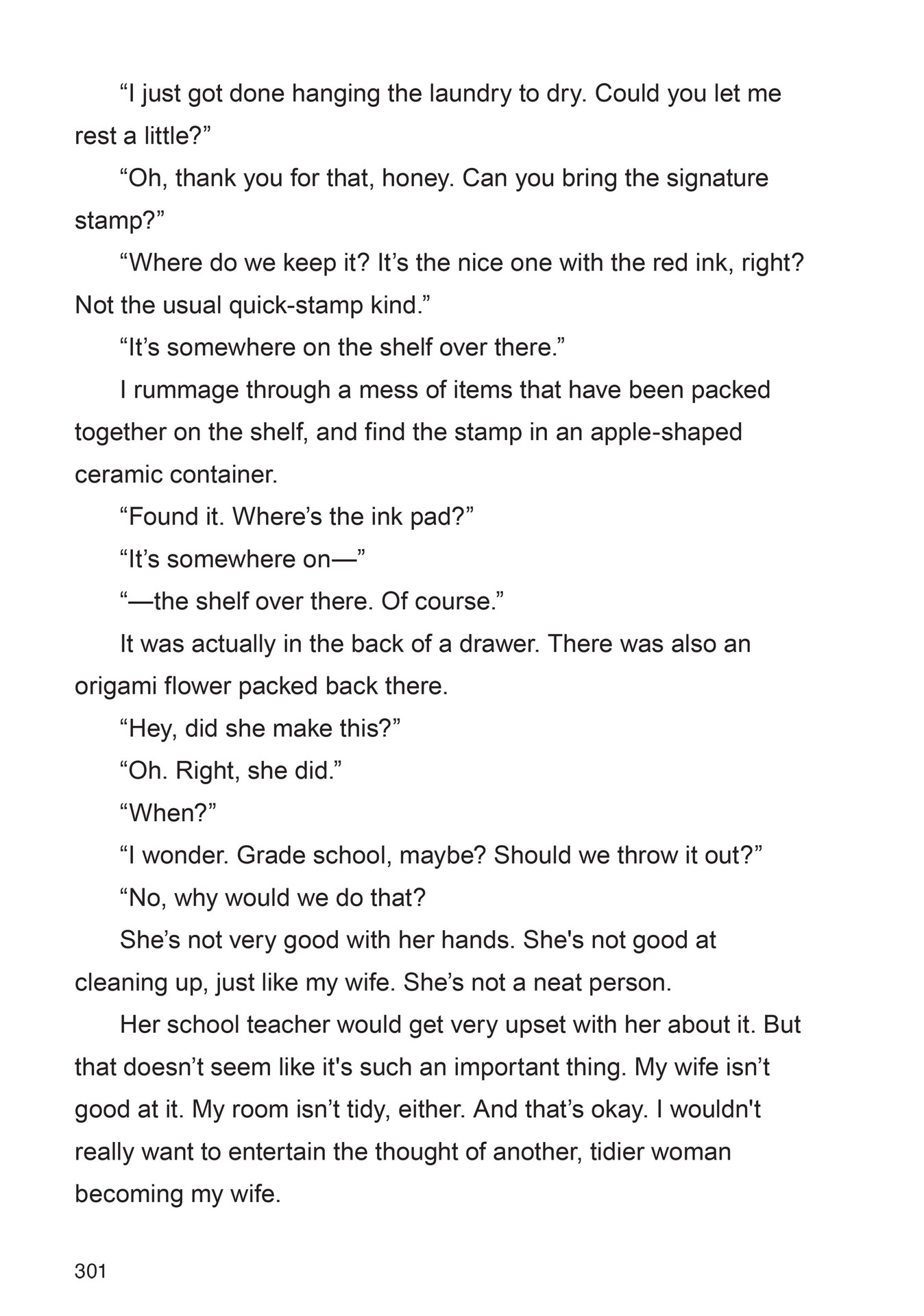 “I just got done hanging the laundry to dry. Could you let me rest a little?”

“Oh, thank you for that, honey. Can you bring the signature stamp?”

“Where do we keep it? It’s the nice one with the red ink, right? Not the usual quick-stamp kind.”

“It’s somewhere on the shelf over there.”

I rummage through a mess of items that have been packed together on the shelf, and find the stamp in an apple-shaped ceramic container.

“Found it. Where’s the ink pad?”

“It’s somewhere on—”

“—the shelf over there. Of course.”

It was actually in the back of a drawer. There was also an origami flower packed back there.

“Hey, did she make this?”

“Oh. Right, she did.”

“When?”

“I wonder. Grade school, maybe? Should we throw it out?”

“No, why would we do that?

She’s not very good with her hands. She's not good at cleaning up, just like my wife. She’s not a neat person.

Her school teacher would get very upset with her about it. But that doesn’t seem like it's such an important thing. My wife isn’t good at it. My room isn’t tidy, either. And that’s okay. I wouldn't really want to entertain the thought of another, tidier woman becoming my wife.

301